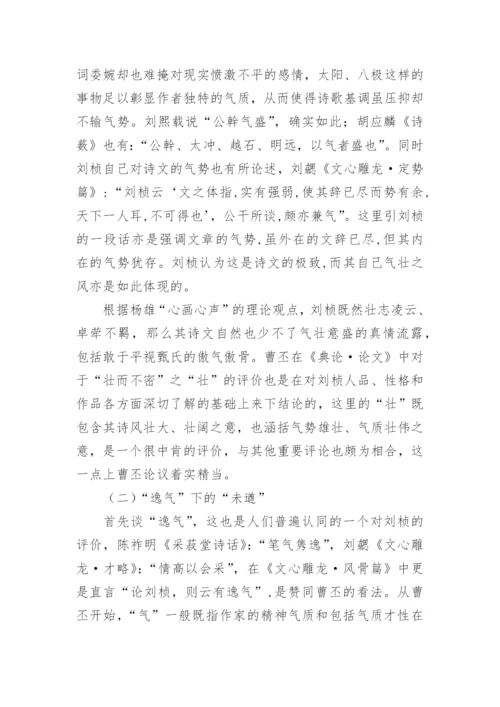 词委婉却也难掩对现实愤激不平的感情，太阳、八极这样的事物足以彰显作者独特的气质，从而使得诗歌基调虽压抑却不输气势。刘熙载说“公幹气盛”，确实如此；胡应麟《诗薮》也有：“公幹、太冲、越石、明远，以气者盛也”。同时刘桢自己对诗文的气势也有所论述，刘勰《文心雕龙·定势篇》：“刘桢云‘文之体指，实有强弱，使其辞已尽而势有余，天下一人耳，不可得也’，公干所谈，颇亦兼气”。这里引刘桢的一段话亦是强调文章的气势，虽外在的文辞已尽，但其内在的气势犹存。刘桢认为这是诗文的极致，而其自己气壮之风亦是如此体现的。

根据杨雄“心画心声”的理论观点，刘桢既然壮志凌云、卓荦不羁，那么其诗文自然也少不了气壮意盛的真情流露，包括敢于平视甄氏的傲气傲骨。曹丕在《典论·论文》中对于“壮而不密”之“壮”的评价也是在对刘桢人品、性格和作品各方面深切了解的基础上来下结论的，这里的“壮”既包含其诗风壮大、壮阔之意，也涵括气势雄壮、气质壮伟之意，是一个很中肯的评价，与其他重要评论也颇为相合，这一点上曹丕论议着实精当。

（二）“逸气”下的“未遒”

首先谈“逸气”，这也是人们普遍认同的一个对刘桢的评价，陈祚明《采菽堂诗话》：“笔气隽逸”，刘勰《文心雕龙·才略》：“情高以会采”，在《文心雕龙·风骨篇》中更是直言“论刘桢，则云有逸气”，是赞同曹丕的看法。从曹丕开始，“气”一般既指作家的精神气质和包括气质才性在